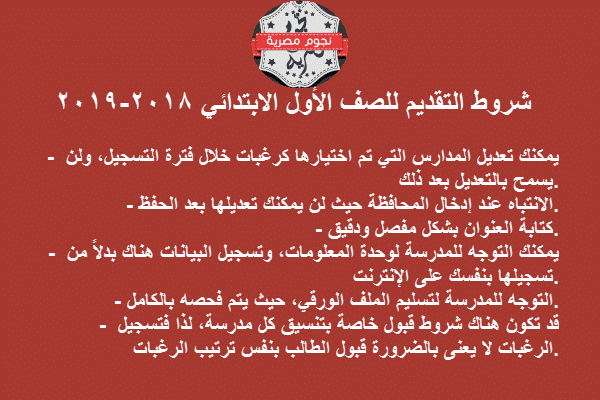 نجوم مصرية

شروط التقديم للصف الأول الابتدائي ٢٠١٨-٢٠١٩

- يمكنك تعديل المدارس التي تم اختيارها كرغبات خلال فترة التسجيل، ولن يسمح بالتعديل بعد ذلك.
- الانتباه عند إدخال المحافظة حيث لن يمكنك تعديلها بعد الحفظ.
- كتابة العنوان بشكل مفصل ودقيق.
- يمكنك التوجه للمدرسة لوحدة المعلومات، وتسجيل البيانات هناك بدلاً من تسجيلها بنفسك على الإنترنت.
- التوجه للمدرسة لتسليم الملف الورقي، حيث يتم فحصه بالكامل.
- قد تكون هناك شروط قبول خاصة بتنسيق كل مدرسة، لذا فتسجيل الرغبات لا يعنى بالضرورة قبول الطالب بنفس ترتيب الرغبات.